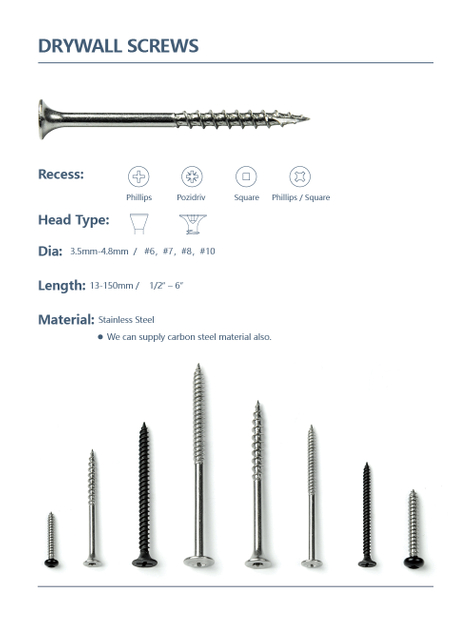 DRYWALL SCREWS

Recess:
Phillips
Pozidriv
Square
Phillips / Square

Head Type:

Dia: 3.5mm-4.8mm / #6, #7, #8, #10

Length: 13-150mm / 1/2" – 6"

Material: Stainless Steel

• We can supply carbon steel material also.